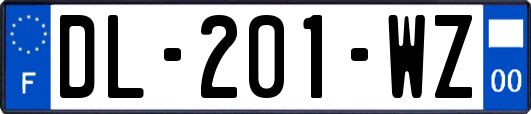 F
DL-201-WZ
00